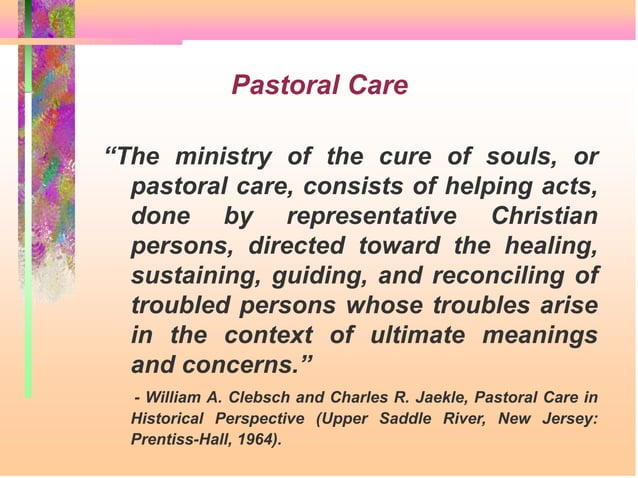 Pastoral Care

“The ministry of the cure of souls, or pastoral care, consists of helping acts, done by representative Christian persons, directed toward the healing, sustaining, guiding, and reconciling of troubled persons whose troubles arise in the context of ultimate meanings and concerns.”

- William A. Clebsch and Charles R. Jaekle, Pastoral Care in Historical Perspective (Upper Saddle River, New Jersey: Prentiss-Hall, 1964).